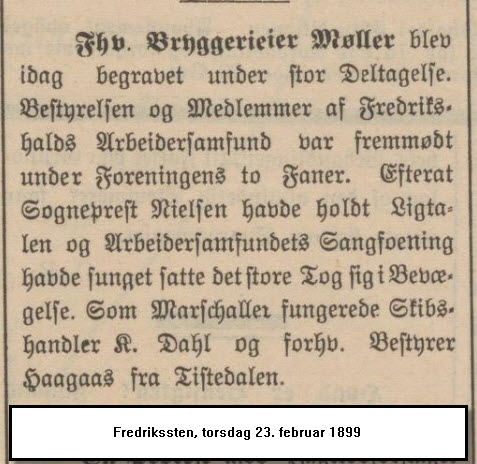 Fhv. Bryggerieier Møller blev idag begravet under stor Deltagelse. Bestyrelsen og Medlemmer af Fredrikshalds Arbeidersamfund var fremmødt under Foreningens to Faner. Efterat Sognepreſt Nielsen havde holdt Ligtalen og Arbeidersamfundets Sangfoening havde sunget satte det store Tog sig i Bevægelse. Som Marschaller fungerede Skibshandler K. Dahl og forhv. Bestyrer Haagaas fra Tistedalen.

Fredrikssten, torsdag 23. februar 1899